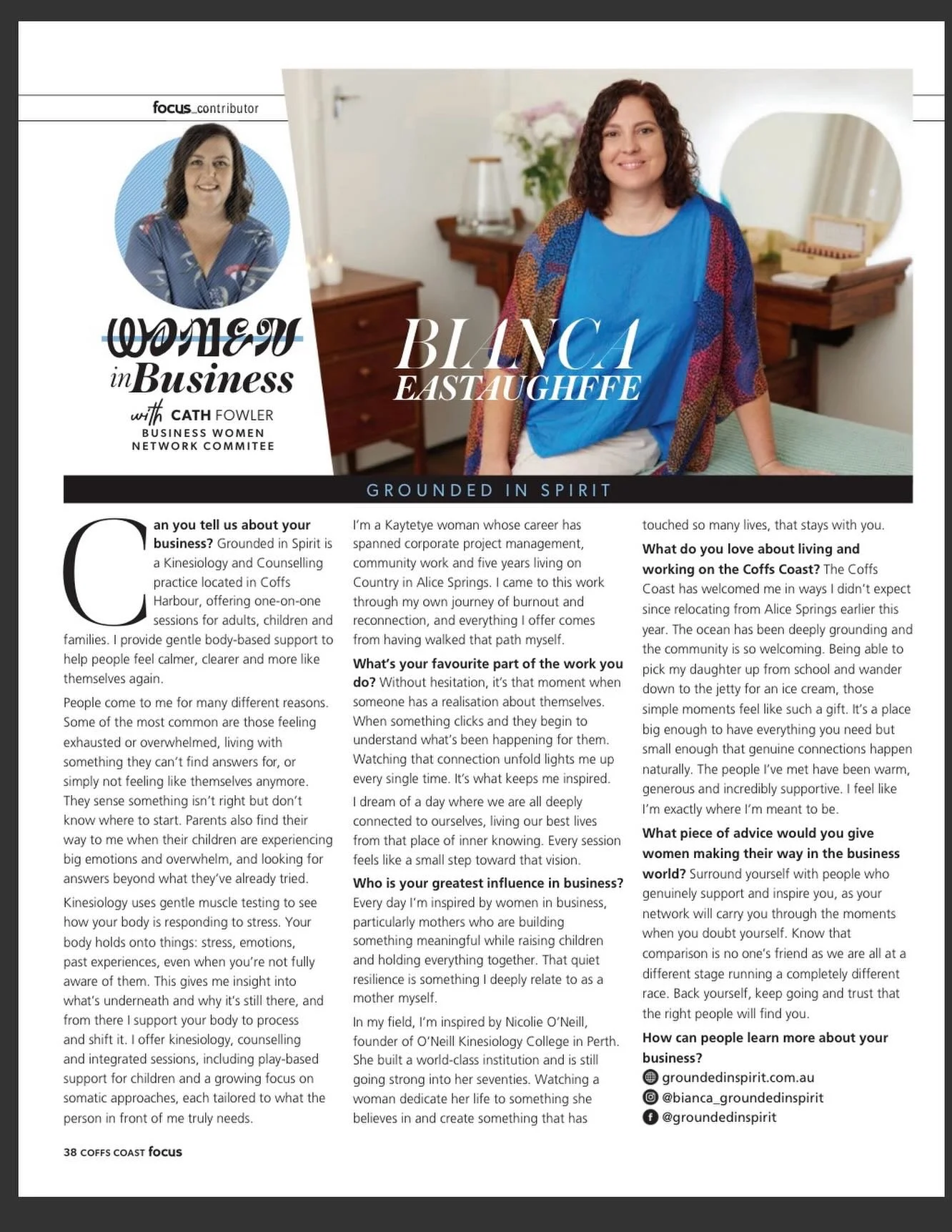 focus_contributor

WOMEN
in Business
with CATH FOWLER
BUSINESS WOMEN
NETWORK COMMITEE

BIANCA
EASTAUGHFFE

GROUNDED IN SPIRIT

Can you tell us about your business? Grounded in Spirit is a Kinesiology and Counselling practice located in Coffs Harbour, offering one-on-one sessions for adults, children and families. I provide gentle body-based support to help people feel calmer, clearer and more like themselves again.

People come to me for many different reasons. Some of the most common are those feeling exhausted or overwhelmed, living with something they can't find answers for, or simply not feeling like themselves anymore. They sense something isn't right but don't know where to start. Parents also find their way to me when their children are experiencing big emotions and overwhelm, and looking for answers beyond what they've already tried.

Kinesiology uses gentle muscle testing to see how your body is responding to stress. Your body holds onto things: stress, emotions, past experiences, even when you're not fully aware of them. This gives me insight into what's underneath and why it's still there, and from there I support your body to process and shift it. I offer kinesiology, counselling and integrated sessions, including play-based support for children and a growing focus on somatic approaches, each tailored to what the person in front of me truly needs.

I'm a Kaytetye woman whose career has spanned corporate project management, community work and five years living on Country in Alice Springs. I came to this work through my own journey of burnout and reconnection, and everything I offer comes from having walked that path myself.

What's your favourite part of the work you do? Without hesitation, it's that moment when someone has a realisation about themselves. When something clicks and they begin to understand what's been happening for them. Watching that connection unfold lights me up every single time. It's what keeps me inspired.

I dream of a day where we are all deeply connected to ourselves, living our best lives from that place of inner knowing. Every session feels like a small step toward that vision.

Who is your greatest influence in business? Every day I'm inspired by women in business, particularly mothers who are building something meaningful while raising children and holding everything together. That quiet resilience is something I deeply relate to as a mother myself.

In my field, I'm inspired by Nicolie O'Neill, founder of O'Neill Kinesiology College in Perth. She built a world-class institution and is still going strong into her seventies. Watching a woman dedicate her life to something she believes in and create something that has touched so many lives, that stays with you.

What do you love about living and working on the Coffs Coast? The Coffs Coast has welcomed me in ways I didn't expect since relocating from Alice Springs earlier this year. The ocean has been deeply grounding and the community is so welcoming. Being able to pick my daughter up from school and wander down to the jetty for an ice cream, those simple moments feel like such a gift. It's a place big enough to have everything you need but small enough that genuine connections happen naturally. The people I've met have been warm, generous and incredibly supportive. I feel like I'm exactly where I'm meant to be.

What piece of advice would you give women making their way in the business world? Surround yourself with people who genuinely support and inspire you, as your network will carry you through the moments when you doubt yourself. Know that comparison is no one's friend as we are all at a different stage running a completely different race. Back yourself, keep going and trust that the right people will find you.

How can people learn more about your business?
groundedinspirit.com.au
@bianca_groundedinspirit
@groundedinspirit

38 COFFS COAST focus